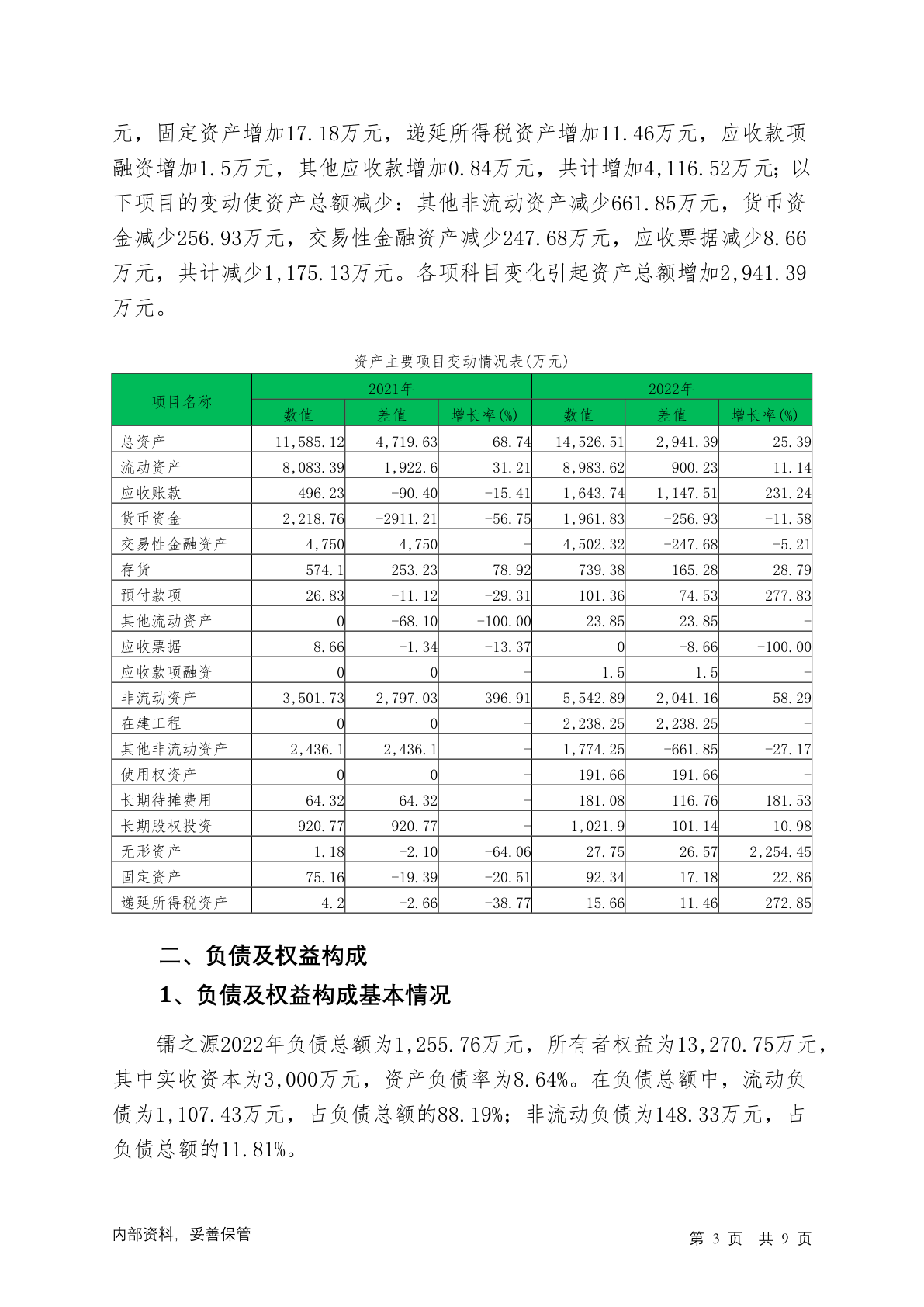 元，固定资产增加17.18万元，递延所得税资产增加11.46万元，应收款项融资增加1.5万元，其他应收款增加0.84万元，共计增加4,116.52万元；以下项目的变动使资产总额减少：其他非流动资产减少661.85万元，货币资金减少256.93万元，交易性金融资产减少247.68万元，应收票据减少8.66万元，共计减少1,175.13万元。各项科目变化引起资产总额增加2,941.39万元。

资产主要项目变动情况表(万元)

| 项目名称 | 2021年 | | | 2022年 | | |
|---|---|---|---|---|---|---|
| | 数值 | 差值 | 增长率(%) | 数值 | 差值 | 增长率(%) |
| 总资产 | 11,585.12 | 4,719.63 | 68.74 | 14,526.51 | 2,941.39 | 25.39 |
| 流动资产 | 8,083.39 | 1,922.6 | 31.21 | 8,983.62 | 900.23 | 11.14 |
| 应收账款 | 496.23 | -90.40 | -15.41 | 1,643.74 | 1,147.51 | 231.24 |
| 货币资金 | 2,218.76 | -2911.21 | -56.75 | 1,961.83 | -256.93 | -11.58 |
| 交易性金融资产 | 4,750 | 4,750 | - | 4,502.32 | -247.68 | -5.21 |
| 存货 | 574.1 | 253.23 | 78.92 | 739.38 | 165.28 | 28.79 |
| 预付款项 | 26.83 | -11.12 | -29.31 | 101.36 | 74.53 | 277.83 |
| 其他流动资产 | 0 | -68.10 | -100.00 | 23.85 | 23.85 | - |
| 应收票据 | 8.66 | -1.34 | -13.37 | 0 | -8.66 | -100.00 |
| 应收款项融资 | 0 | 0 | - | 1.5 | 1.5 | - |
| 非流动资产 | 3,501.73 | 2,797.03 | 396.91 | 5,542.89 | 2,041.16 | 58.29 |
| 在建工程 | 0 | 0 | - | 2,238.25 | 2,238.25 | - |
| 其他非流动资产 | 2,436.1 | 2,436.1 | - | 1,774.25 | -661.85 | -27.17 |
| 使用权资产 | 0 | 0 | - | 191.66 | 191.66 | - |
| 长期待摊费用 | 64.32 | 64.32 | - | 181.08 | 116.76 | 181.53 |
| 长期股权投资 | 920.77 | 920.77 | - | 1,021.9 | 101.14 | 10.98 |
| 无形资产 | 1.18 | -2.10 | -64.06 | 27.75 | 26.57 | 2,254.45 |
| 固定资产 | 75.16 | -19.39 | -20.51 | 92.34 | 17.18 | 22.86 |
| 递延所得税资产 | 4.2 | -2.66 | -38.77 | 15.66 | 11.46 | 272.85 |

二、负债及权益构成

1、负债及权益构成基本情况

镭之源2022年负债总额为1,255.76万元，所有者权益为13,270.75万元，其中实收资本为3,000万元，资产负债率为8.64%。在负债总额中，流动负债为1,107.43万元，占负债总额的88.19%；非流动负债为148.33万元，占负债总额的11.81%。

内部资料，妥善保管

第 3 页 共 9 页